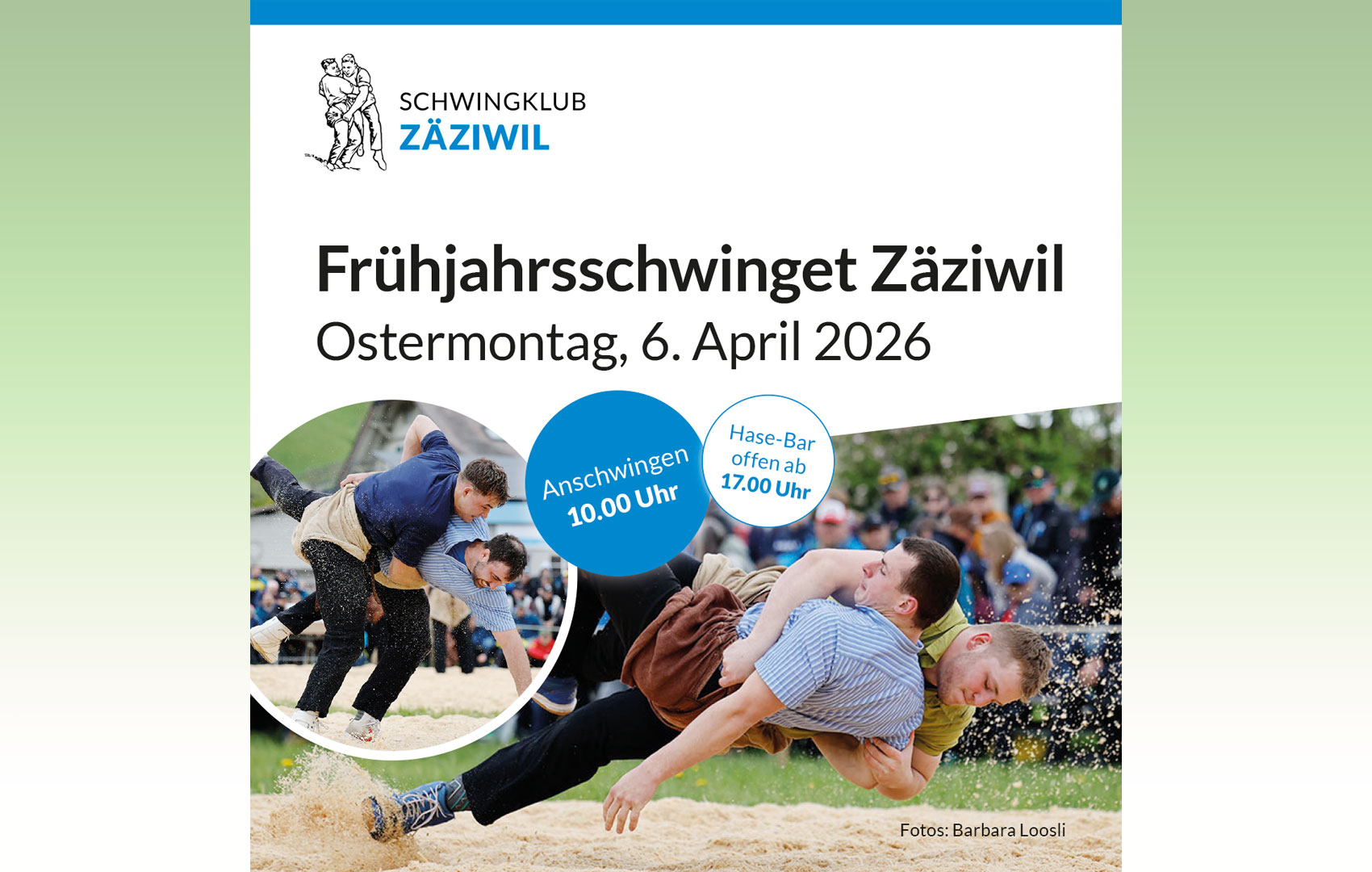 SCHWINGKLUB
ZÄZIWIL

Frühjahrsschwinget Zäziwil
Ostermontag, 6. April 2026

Anschwingen
10.00 Uhr

Hase-Bar
offen ab
17.00 Uhr

Fotos: Barbara Loosli